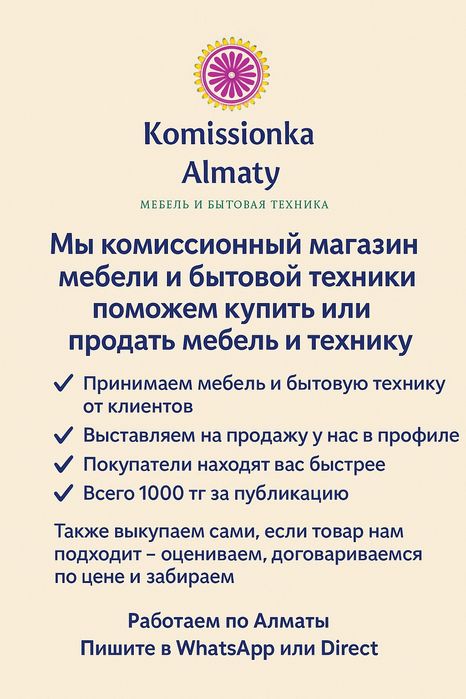 Komissionka Almaty

МЕБЕЛЬ И БЫТОВАЯ ТЕХНИКА

Мы комиссионный магазин мебели и бытовой техники поможем купить или продать мебель и технику

✓ Принимаем мебель и бытовую технику от клиентов
✓ Выставляем на продажу у нас в профиле
✓ Покупатели находят вас быстрее
✓ Всего 1000 тг за публикацию

Также выкупаем сами, если товар нам подходит – оцениваем, договариваемся по цене и забираем

Работаем по Алматы
Пишите в WhatsApp или Direct